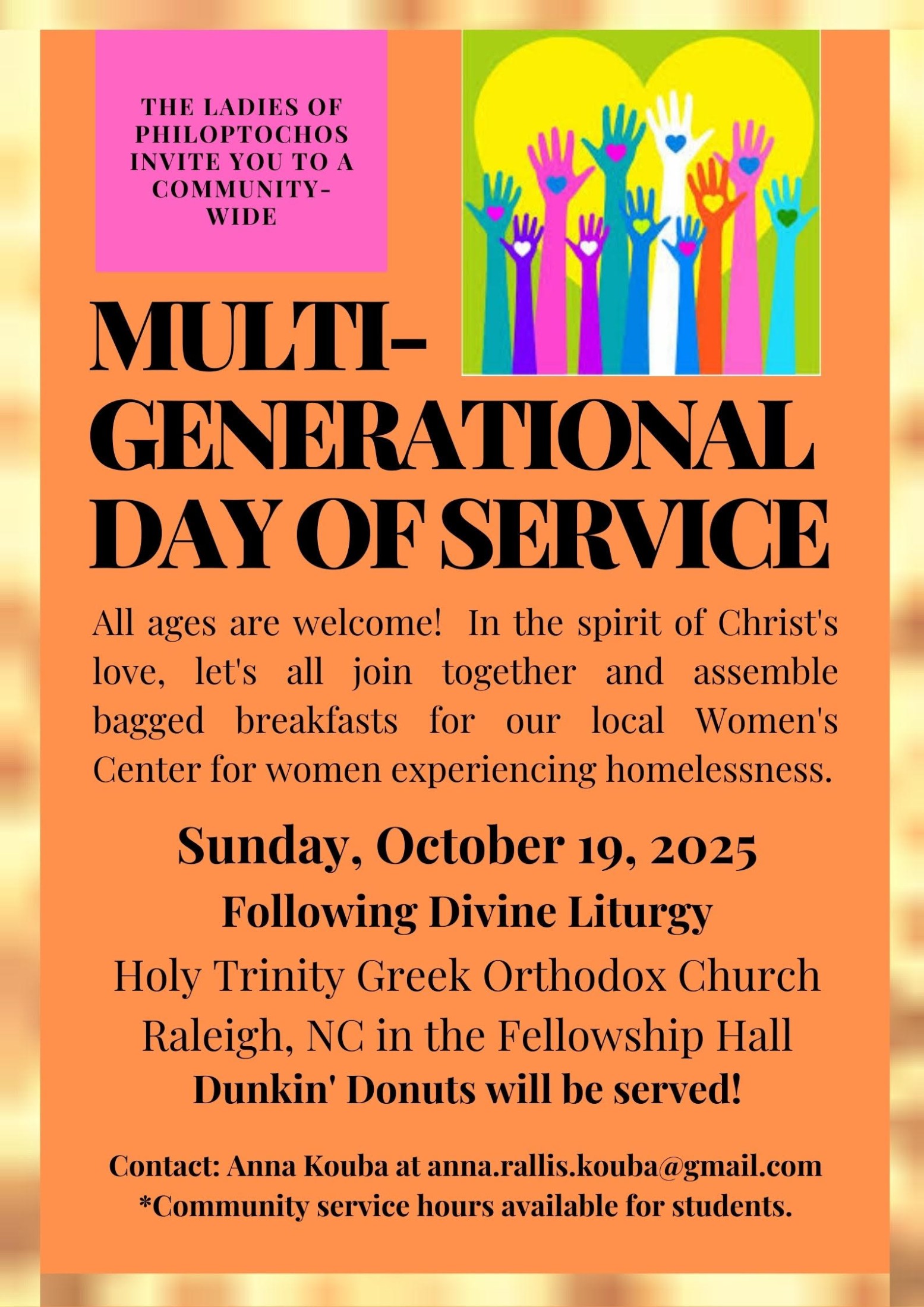 THE LADIES OF PHILOPTOCHOS INVITE YOU TO A COMMUNITY-WIDE

MULTI-GENERATIONAL DAY OF SERVICE

All ages are welcome! In the spirit of Christ's love, let's all join together and assemble bagged breakfasts for our local Women's Center for women experiencing homelessness.

Sunday, October 19, 2025

Following Divine Liturgy

Holy Trinity Greek Orthodox Church Raleigh, NC in the Fellowship Hall

Dunkin' Donuts will be served!

Contact: Anna Kouba at anna.rallis.kouba@gmail.com

*Community service hours available for students.